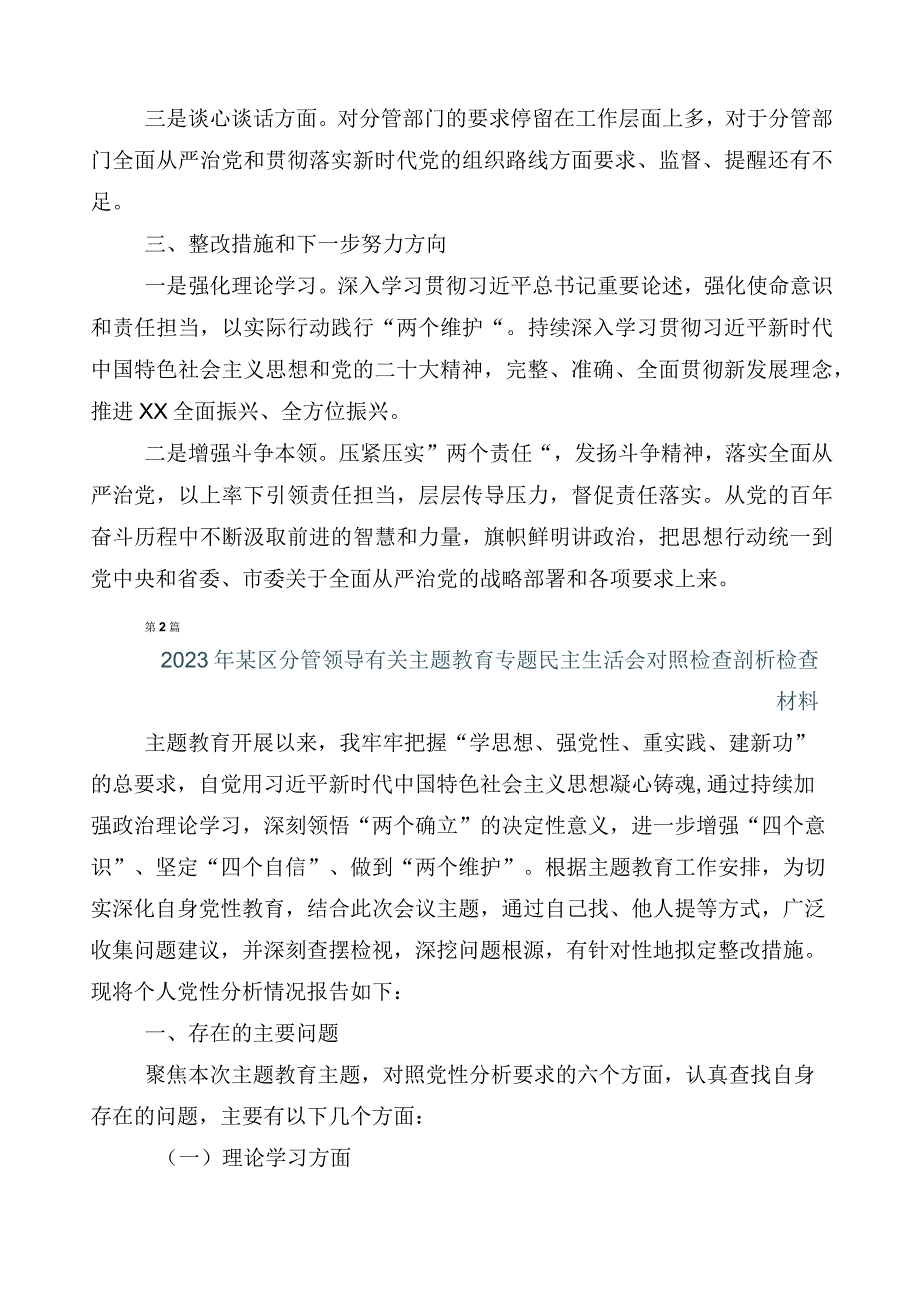 三是谈心谈话方面。对分管部门的要求停留在工作层面上多，对于分管部门全面从严治党和贯彻落实新时代党的组织路线方面要求、监督、提醒还有不足。

三、整改措施和下一步努力方向

一是强化理论学习。深入学习贯彻习近平总书记重要论述，强化使命意识和责任担当，以实际行动践行“两个维护“。持续深入学习贯彻习近平新时代中国特色社会主义思想和党的二十大精神，完整、准确、全面贯彻新发展理念，推进XX全面振兴、全方位振兴。

二是增强斗争本领。压紧压实”两个责任“，发扬斗争精神，落实全面从严治党，以上率下引领责任担当，层层传导压力，督促责任落实。从党的百年奋斗历程中不断汲取前进的智慧和力量，旗帜鲜明讲政治，把思想行动统一到党中央和省委、市委关于全面从严治党的战略部署和各项要求上来。

第2篇

2023年某区分管领导有关主题教育专题民主生活会对照检查剖析检查材料

主题教育开展以来，我牢牢把握“学思想、强党性、重实践、建新功”的总要求，自觉用习近平新时代中国特色社会主义思想凝心铸魂,通过持续加强政治理论学习，深刻领悟“两个确立”的决定性意义，进一步增强“四个意识”、坚定“四个自信”、做到“两个维护”。根据主题教育工作安排，为切实深化自身党性教育，结合此次会议主题，通过自己找、他人提等方式，广泛收集问题建议，并深刻查摆检视，深挖问题根源，有针对性地拟定整改措施。现将个人党性分析情况报告如下：

一、存在的主要问题

聚焦本次主题教育主题，对照党性分析要求的六个方面，认真查找自身存在的问题，主要有以下几个方面：

（一）理论学习方面